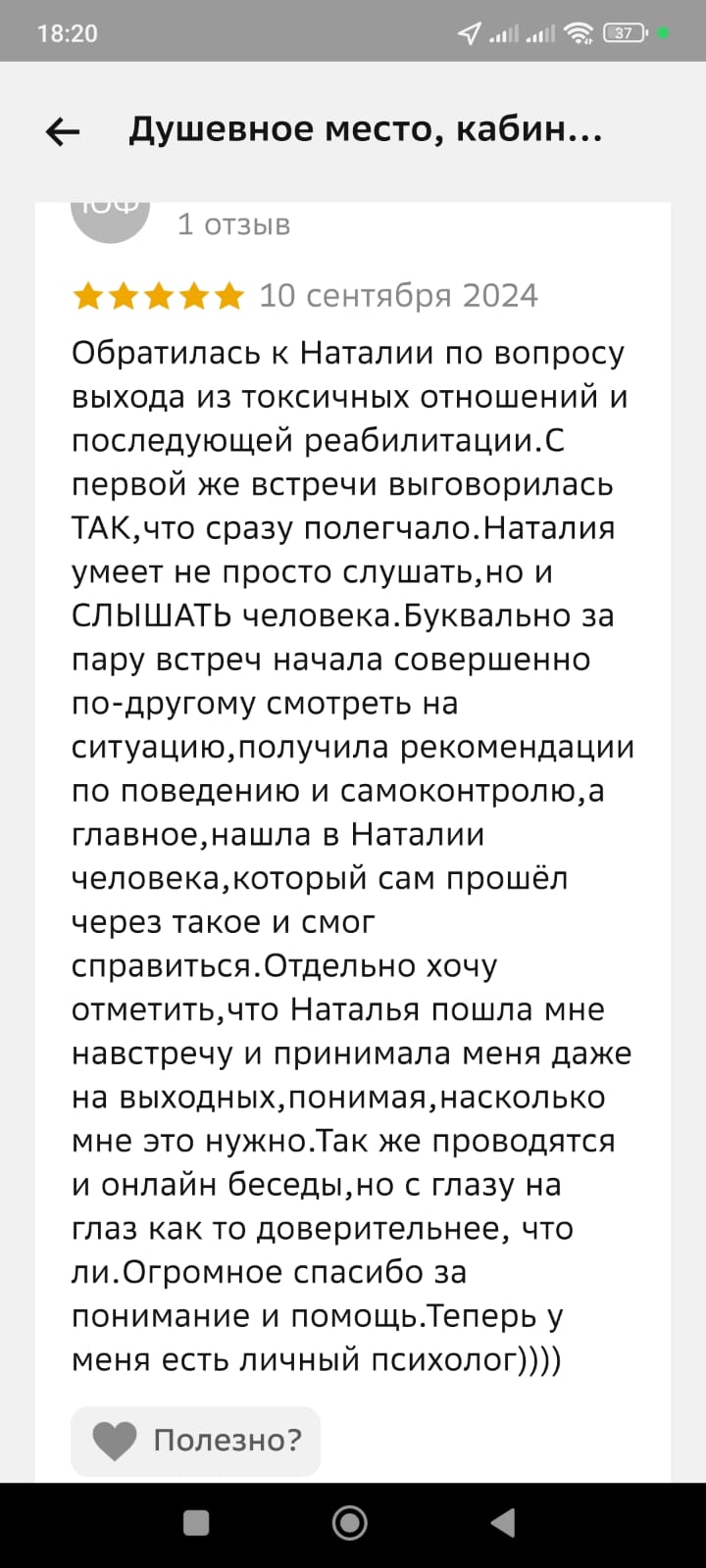 18:20

37

Душевное место, кабин...

ЮФ

1 отзыв

10 сентября 2024

Обратилась к Наталии по вопросу выхода из токсичных отношений и последующей реабилитации.С первой же встречи выговорилась ТАК,что сразу полегчало.Наталия умеет не просто слушать,но и СЛЫШАТЬ человека.Буквально за пару встреч начала совершенно по-другому смотреть на ситуацию,получила рекомендации по поведению и самоконтролю,а главное,нашла в Наталии человека,который сам прошёл через такое и смог справиться.Отдельно хочу отметить,что Наталья пошла мне навстречу и принимала меня даже на выходных,понимая,насколько мне это нужно.Так же проводятся и онлайн беседы,но с глазу на глаз как то доверительнее, что ли.Огромное спасибо за понимание и помощь.Теперь у меня есть личный психолог))))

Полезно?